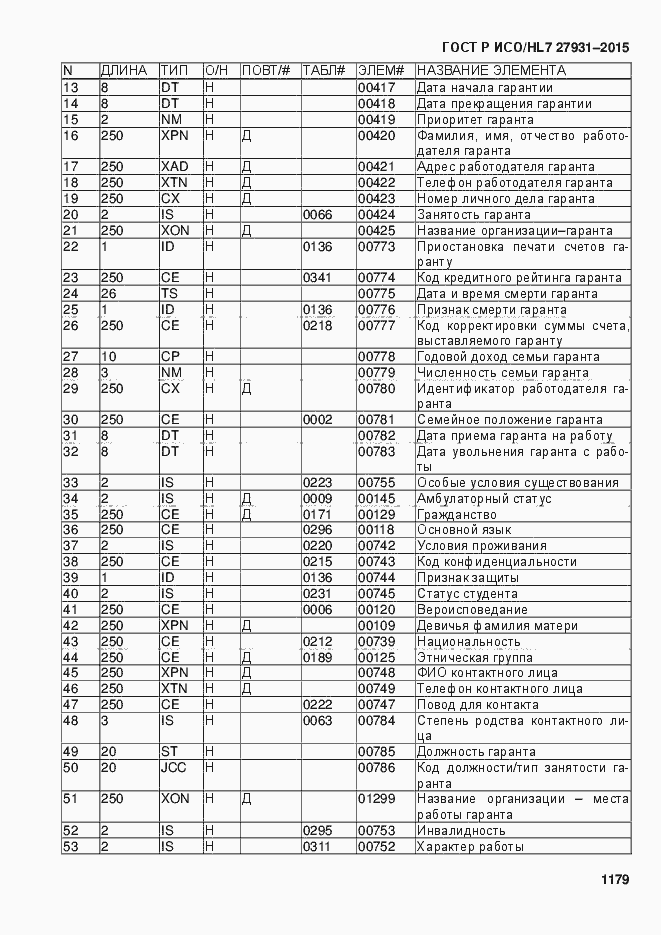 ГОСТ Р ИСО/HL7 27931–2015

| N | ДЛИНА | ТИП | О/Н | ПОВТ/# | ТАБЛ# | ЭЛЕМ# | НАЗВАНИЕ ЭЛЕМЕНТА |
|---|---|---|---|---|---|---|---|
| 13 | 8 | DT | Н | | | 00417 | Дата начала гарантии |
| 14 | 8 | DT | Н | | | 00418 | Дата прекращения гарантии |
| 15 | 2 | NM | Н | | | 00419 | Приоритет гаранта |
| 16 | 250 | XPN | Н | Д | | 00420 | Фамилия, имя, отчество работодателя гаранта |
| 17 | 250 | XAD | Н | Д | | 00421 | Адрес работодателя гаранта |
| 18 | 250 | XTN | Н | Д | | 00422 | Телефон работодателя гаранта |
| 19 | 250 | CX | Н | Д | | 00423 | Номер личного дела гаранта |
| 20 | 2 | IS | Н | | 0066 | 00424 | Занятость гаранта |
| 21 | 250 | XON | Н | Д | | 00425 | Название организации–гаранта |
| 22 | 1 | ID | Н | | 0136 | 00773 | Приостановка печати счетов гаранту |
| 23 | 250 | CE | Н | | 0341 | 00774 | Код кредитного рейтинга гаранта |
| 24 | 26 | TS | Н | | | 00775 | Дата и время смерти гаранта |
| 25 | 1 | ID | Н | | 0136 | 00776 | Признак смерти гаранта |
| 26 | 250 | CE | Н | | 0218 | 00777 | Код корректировки суммы счета, выставляемого гаранту |
| 27 | 10 | CP | Н | | | 00778 | Годовой доход семьи гаранта |
| 28 | 3 | NM | Н | | | 00779 | Численность семьи гаранта |
| 29 | 250 | CX | Н | Д | | 00780 | Идентификатор работодателя гаранта |
| 30 | 250 | CE | Н | | 0002 | 00781 | Семейное положение гаранта |
| 31 | 8 | DT | Н | | | 00782 | Дата приема гаранта на работу |
| 32 | 8 | DT | Н | | | 00783 | Дата увольнения гаранта с работы |
| 33 | 2 | IS | Н | | 0223 | 00755 | Особые условия существования |
| 34 | 2 | IS | Н | Д | 0009 | 00145 | Амбулаторный статус |
| 35 | 250 | CE | Н | Д | 0171 | 00129 | Гражданство |
| 36 | 250 | CE | Н | | 0296 | 00118 | Основной язык |
| 37 | 2 | IS | Н | | 0220 | 00742 | Условия проживания |
| 38 | 250 | CE | Н | | 0215 | 00743 | Код конфиденциальности |
| 39 | 1 | ID | Н | | 0136 | 00744 | Признак защиты |
| 40 | 2 | IS | Н | | 0231 | 00745 | Статус студента |
| 41 | 250 | CE | Н | | 0006 | 00120 | Вероисповедание |
| 42 | 250 | XPN | Н | Д | | 00109 | Девичья фамилия матери |
| 43 | 250 | CE | Н | | 0212 | 00739 | Национальность |
| 44 | 250 | CE | Н | Д | 0189 | 00125 | Этническая группа |
| 45 | 250 | XPN | Н | Д | | 00748 | ФИО контактного лица |
| 46 | 250 | XTN | Н | Д | | 00749 | Телефон контактного лица |
| 47 | 250 | CE | Н | | 0222 | 00747 | Повод для контакта |
| 48 | 3 | IS | Н | | 0063 | 00784 | Степень родства контактного лица |
| 49 | 20 | ST | Н | | | 00785 | Должность гаранта |
| 50 | 20 | JCC | Н | | | 00786 | Код должности/тип занятости гаранта |
| 51 | 250 | XON | Н | Д | | 01299 | Название организации – места работы гаранта |
| 52 | 2 | IS | Н | | 0295 | 00753 | Инвалидность |
| 53 | 2 | IS | Н | | 0311 | 00752 | Характер работы |

1179